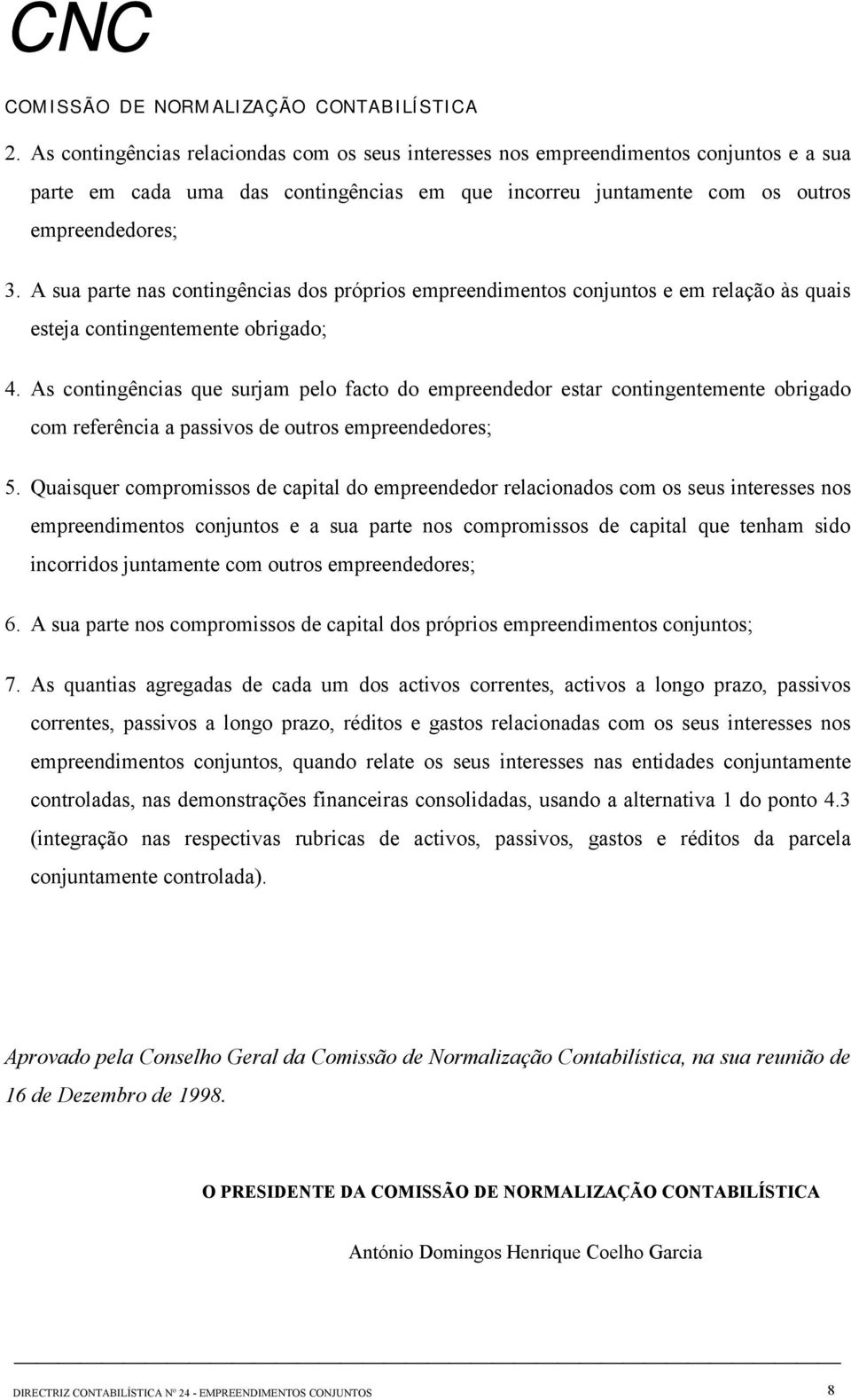 CNC

COMISSÃO DE NORMALIZAÇÃO CONTABILÍSTICA

2. As contingências relaciondas com os seus interesses nos empreendimentos conjuntos e a sua parte em cada uma das contingências em que incorreu juntamente com os outros empreendedores;

3. A sua parte nas contingências dos próprios empreendimentos conjuntos e em relação às quais esteja contingentemente obrigado;

4. As contingências que surjam pelo facto do empreendedor estar contingentemente obrigado com referência a passivos de outros empreendedores;

5. Quaisquer compromissos de capital do empreendedor relacionados com os seus interesses nos empreendimentos conjuntos e a sua parte nos compromissos de capital que tenham sido incorridos juntamente com outros empreendedores;

6. A sua parte nos compromissos de capital dos próprios empreendimentos conjuntos;

7. As quantias agregadas de cada um dos activos correntes, activos a longo prazo, passivos correntes, passivos a longo prazo, réditos e gastos relacionadas com os seus interesses nos empreendimentos conjuntos, quando relate os seus interesses nas entidades conjuntamente controladas, nas demonstrações financeiras consolidadas, usando a alternativa 1 do ponto 4.3 (integração nas respectivas rubricas de activos, passivos, gastos e réditos da parcela conjuntamente controlada).

Aprovado pela Conselho Geral da Comissão de Normalização Contabilística, na sua reunião de 16 de Dezembro de 1998.

O PRESIDENTE DA COMISSÃO DE NORMALIZAÇÃO CONTABILÍSTICA

António Domingos Henrique Coelho Garcia

DIRECTRIZ CONTABILÍSTICA Nº 24 - EMPREENDIMENTOS CONJUNTOS 8